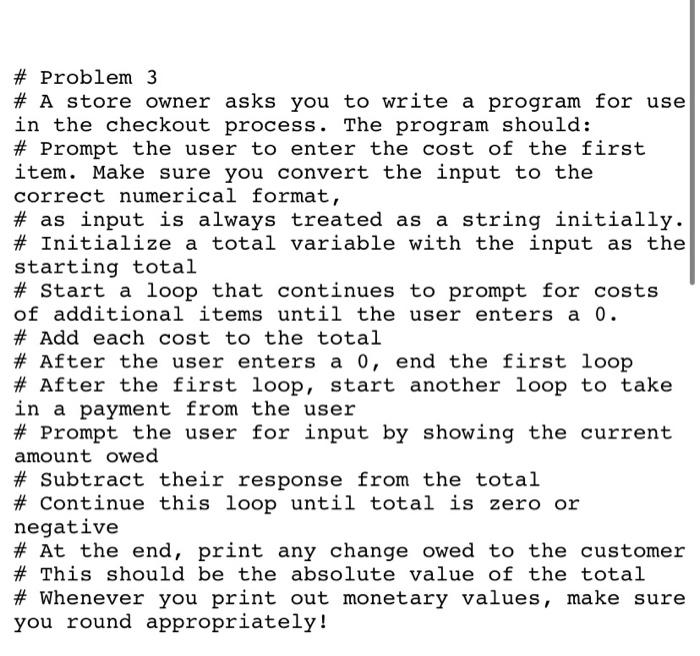 # Problem 3
# A store owner asks you to write a program for use in the checkout process. The program should:
# Prompt the user to enter the cost of the first item. Make sure you convert the input to the correct numerical format,
# as input is always treated as a string initially.
# Initialize a total variable with the input as the starting total
# Start a loop that continues to prompt for costs of additional items until the user enters a 0.
# Add each cost to the total
# After the user enters a 0, end the first loop
# After the first loop, start another loop to take in a payment from the user
# Prompt the user for input by showing the current amount owed
# Subtract their response from the total
# Continue this loop until total is zero or negative
# At the end, print any change owed to the customer
# This should be the absolute value of the total
# Whenever you print out monetary values, make sure you round appropriately!